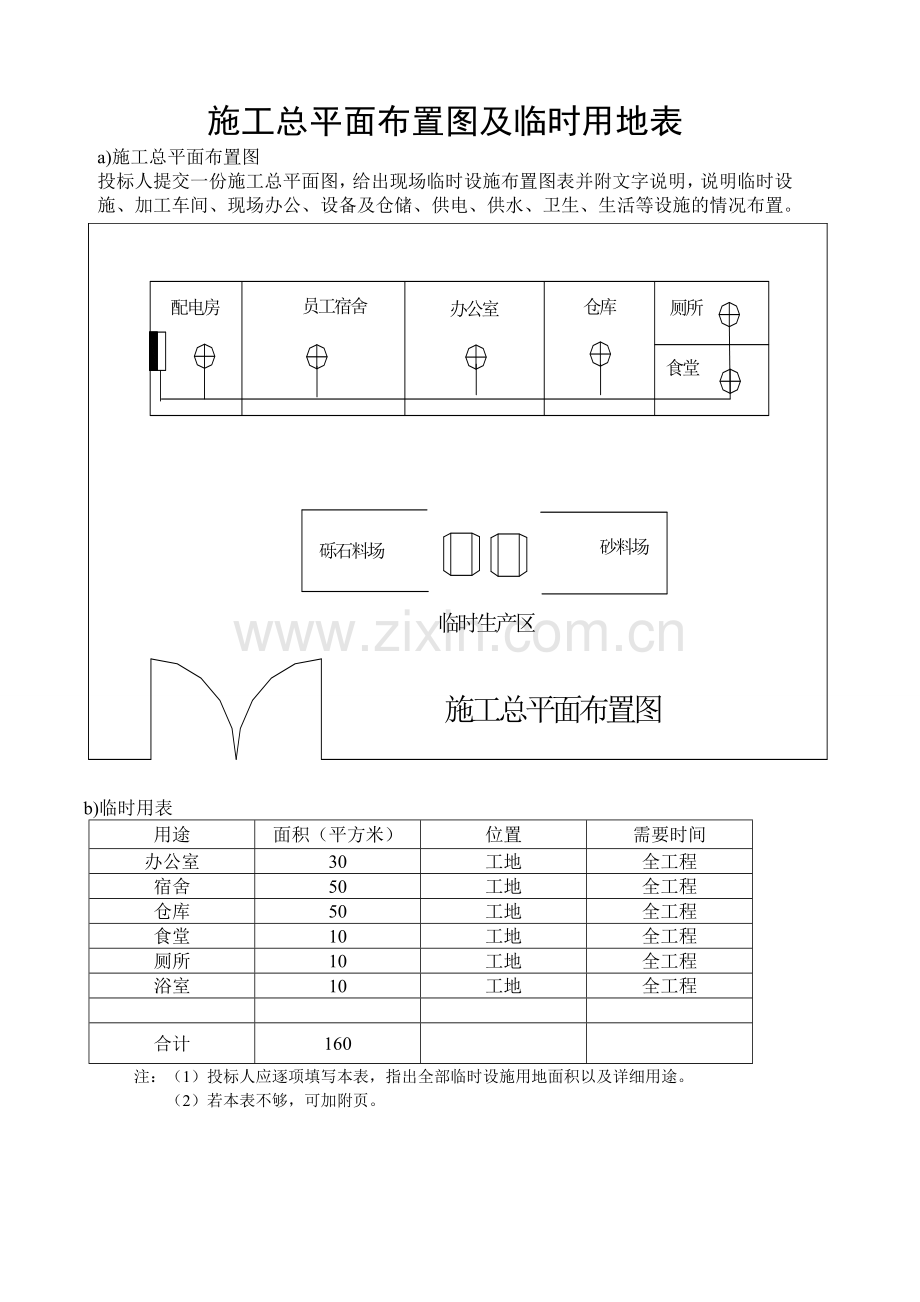 施工总平面布置图及临时用地表

a)施工总平面布置图

投标人提交一份施工总平面图，给出现场临时设施布置图表并附文字说明，说明临时设施、加工车间、现场办公、设备及仓储、供电、供水、卫生、生活等设施的情况布置。

配电房 员工宿舍 办公室 仓库 厕所 食堂

砾石料场 砂料场

临时生产区

www.zixin.com.cn

施工总平面布置图

b)临时用表

| 用途 | 面积（平方米） | 位置 | 需要时间 |
|---|---|---|---|
| 办公室 | 30 | 工地 | 全工程 |
| 宿舍 | 50 | 工地 | 全工程 |
| 仓库 | 50 | 工地 | 全工程 |
| 食堂 | 10 | 工地 | 全工程 |
| 厕所 | 10 | 工地 | 全工程 |
| 浴室 | 10 | 工地 | 全工程 |
| | | | |
| 合计 | 160 | | |

注：（1）投标人应逐项填写本表，指出全部临时设施用地面积以及详细用途。

（2）若本表不够，可加附页。